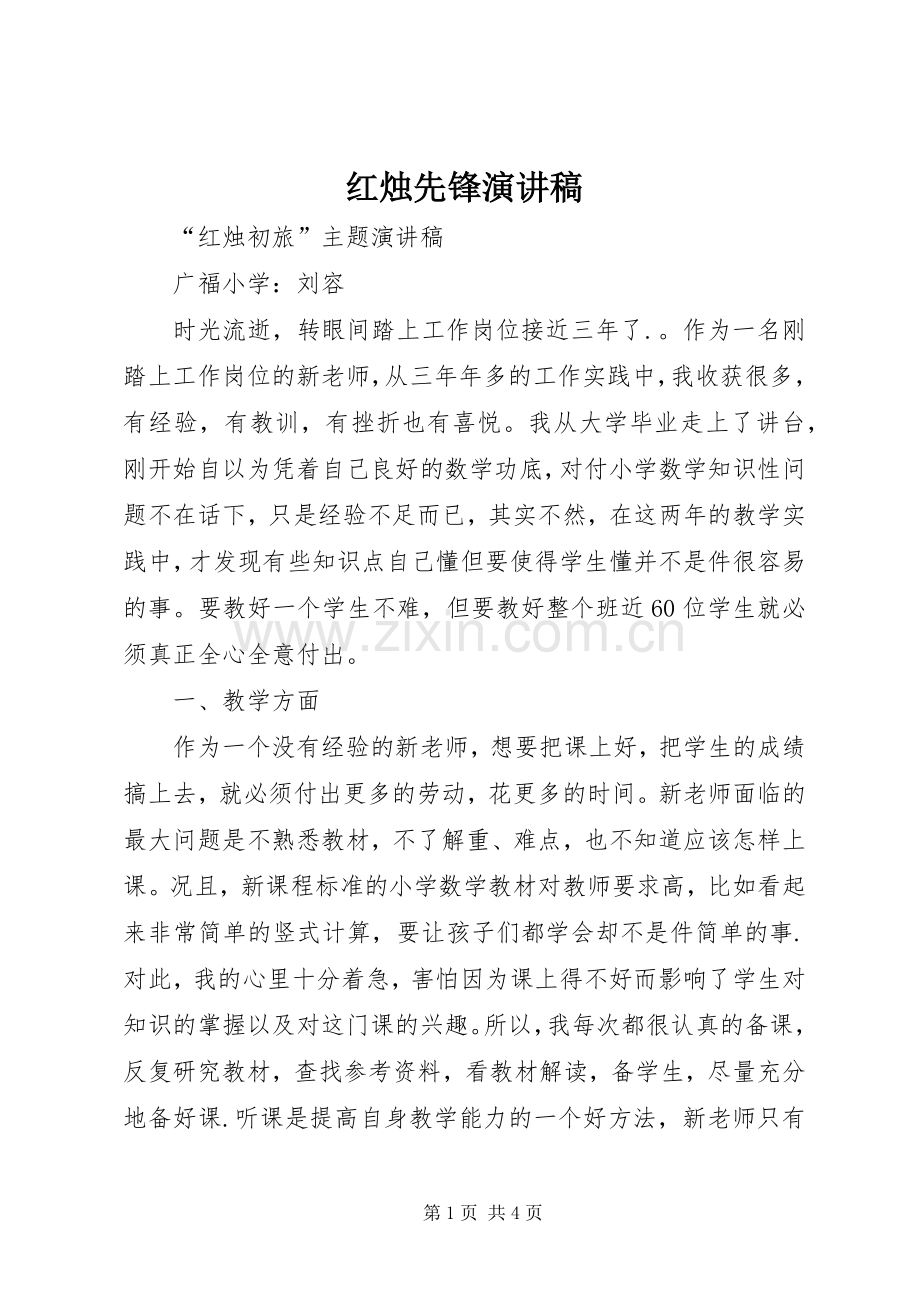 红烛先锋演讲稿

“红烛初旅”主题演讲稿

广福小学：刘容

时光流逝，转眼间踏上工作岗位接近三年了.。作为一名刚踏上工作岗位的新老师，从三年年多的工作实践中，我收获很多，有经验，有教训，有挫折也有喜悦。我从大学毕业走上了讲台，刚开始自以为凭着自己良好的数学功底，对付小学数学知识性问题不在话下，只是经验不足而已，其实不然，在这两年的教学实践中，才发现有些知识点自己懂但要使得学生懂并不是件很容易的事。要教好一个学生不难，但要教好整个班近60位学生就必须真正全心全意付出。

一、教学方面

作为一个没有经验的新老师，想要把课上好，把学生的成绩搞上去，就必须付出更多的劳动，花更多的时间。新老师面临的最大问题是不熟悉教材，不了解重、难点，也不知道应该怎样上课。况且，新课程标准的小学数学教材对教师要求高，比如看起来非常简单的竖式计算，要让孩子们都学会却不是件简单的事.对此，我的心里十分着急，害怕因为课上得不好而影响了学生对知识的掌握以及对这门课的兴趣。所以，我每次都很认真的备课，反复研究教材，查找参考资料，看教材解读，备学生，尽量充分地备好课.听课是提高自身教学能力的一个好方法，新老师只有

第1页 共4页

www.zixin.com.cn